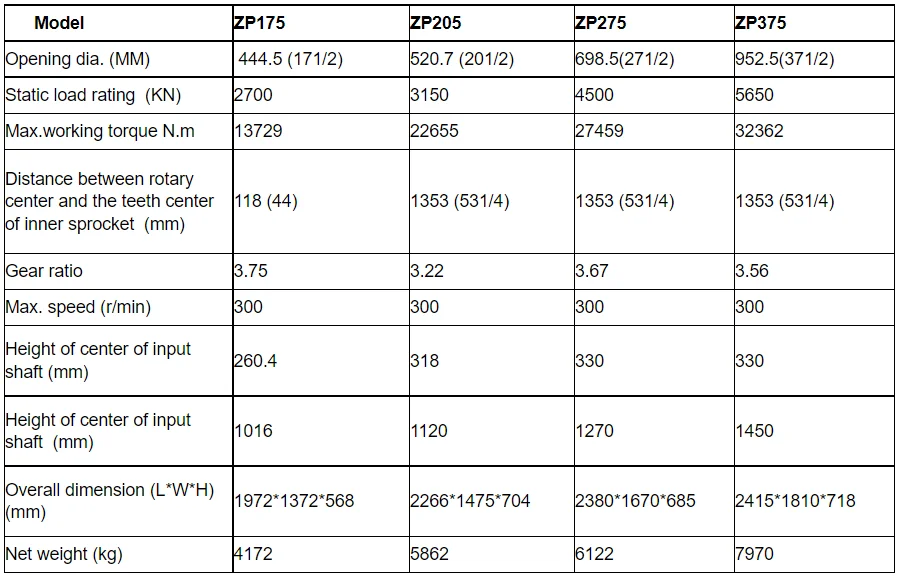 | Model | ZP175 | ZP205 | ZP275 | ZP375 |
|---|---|---|---|---|
| Opening dia. (MM) | 444.5 (171/2) | 520.7 (201/2) | 698.5(271/2) | 952.5(371/2) |
| Static load rating (KN) | 2700 | 3150 | 4500 | 5650 |
| Max.working torque N.m | 13729 | 22655 | 27459 | 32362 |
| Distance between rotary center and the teeth center of inner sprocket (mm) | 118 (44) | 1353 (531/4) | 1353 (531/4) | 1353 (531/4) |
| Gear ratio | 3.75 | 3.22 | 3.67 | 3.56 |
| Max. speed (r/min) | 300 | 300 | 300 | 300 |
| Height of center of input shaft (mm) | 260.4 | 318 | 330 | 330 |
| Height of center of input shaft (mm) | 1016 | 1120 | 1270 | 1450 |
| Overall dimension (L*W*H) (mm) | 1972*1372*568 | 2266*1475*704 | 2380*1670*685 | 2415*1810*718 |
| Net weight (kg) | 4172 | 5862 | 6122 | 7970 |